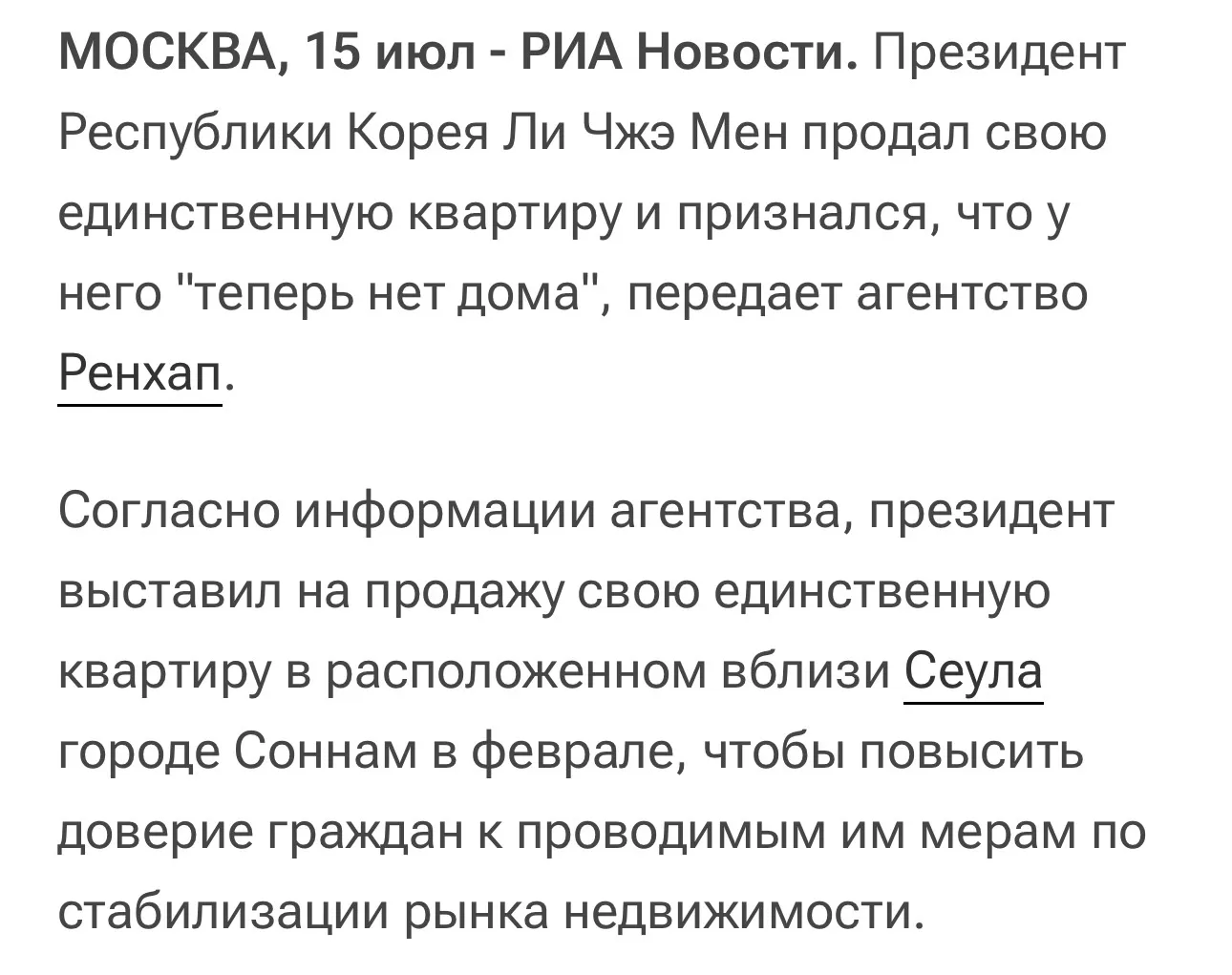 МОСКВА, 15 июл - РИА Новости. Президент Республики Корея Ли Чжэ Мен продал свою единственную квартиру и признался, что у него "теперь нет дома", передает агентство Ренхап.

Согласно информации агентства, президент выставил на продажу свою единственную квартиру в расположенном вблизи Сеула городе Соннам в феврале, чтобы повысить доверие граждан к проводимым им мерам по стабилизации рынка недвижимости.